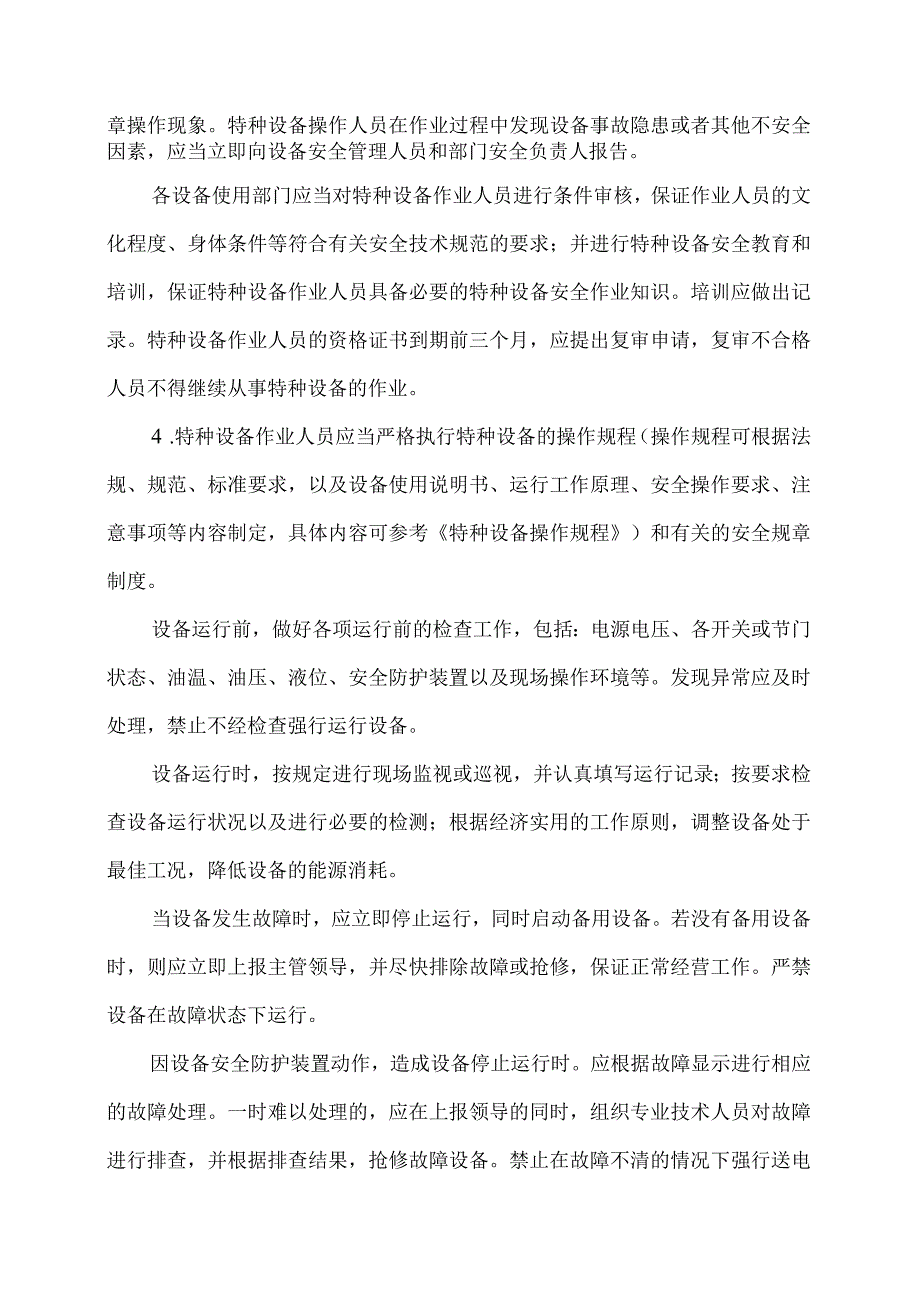 章操作现象。特种设备操作人员在作业过程中发现设备事故隐患或者其他不安全因素，应当立即向设备安全管理人员和部门安全负责人报告。

各设备使用部门应当对特种设备作业人员进行条件审核，保证作业人员的文化程度、身体条件等符合有关安全技术规范的要求；并进行特种设备安全教育和培训，保证特种设备作业人员具备必要的特种设备安全作业知识。培训应做出记录。特种设备作业人员的资格证书到期前三个月，应提出复审申请，复审不合格人员不得继续从事特种设备的作业。

4 .特种设备作业人员应当严格执行特种设备的操作规程（操作规程可根据法规、规范、标准要求，以及设备使用说明书、运行工作原理、安全操作要求、注意事项等内容制定，具体内容可参考《特种设备操作规程》）和有关的安全规章制度。

设备运行前，做好各项运行前的检查工作，包括：电源电压、各开关或节门状态、油温、油压、液位、安全防护装置以及现场操作环境等。发现异常应及时处理，禁止不经检查强行运行设备。

设备运行时，按规定进行现场监视或巡视，并认真填写运行记录；按要求检查设备运行状况以及进行必要的检测；根据经济实用的工作原则，调整设备处于最佳工况，降低设备的能源消耗。

当设备发生故障时，应立即停止运行，同时启动备用设备。若没有备用设备时，则应立即上报主管领导，并尽快排除故障或抢修，保证正常经营工作。严禁设备在故障状态下运行。

因设备安全防护装置动作，造成设备停止运行时。应根据故障显示进行相应的故障处理。一时难以处理的，应在上报领导的同时，组织专业技术人员对故障进行排查，并根据排查结果，抢修故障设备。禁止在故障不清的情况下强行送电